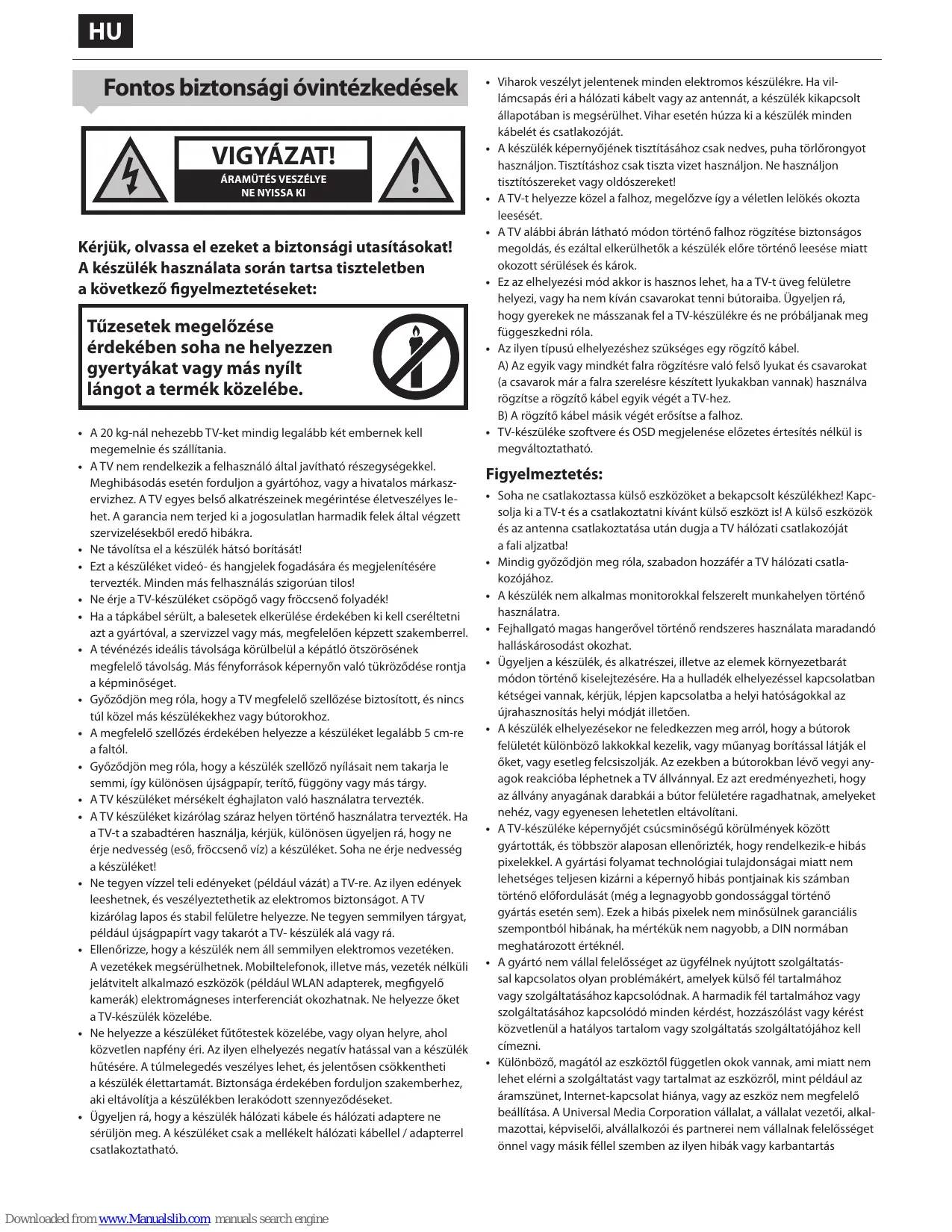 HU

Fontos biztonsági óvintézkedések

VIGYÁZAT!
ÁRAMÜTÉS VESZÉLYE
NE NYISSA KI

Kérjük, olvassa el ezeket a biztonsági utasításokat! A készülék használata során tartsa tiszteletben a következő figyelmeztetéseket:

Tűzesetek megelőzése érdekében soha ne helyezzen gyertyákat vagy más nyílt lángot a termék közelébe.

• A 20 kg-nál nehezebb TV-ket mindig legalább két embernek kell megemelnie és szállítania.
• A TV nem rendelkezik a felhasználó által javítható részegységekkel. Meghibásodás esetén forduljon a gyártóhoz, vagy a hivatalos márkaszervizhez. A TV egyes belső alkatrészeinek megérintése életveszélyes lehet. A garancia nem terjed ki a jogosulatlan harmadik felek által végzett szervizelésekből eredő hibákra.
• Ne távolítsa el a készülék hátsó borítását!
• Ezt a készüléket videó- és hangjelek fogadására és megjelenítésére tervezték. Minden más felhasználás szigorúan tilos!
• Ne érje a TV-készüléket csöpögő vagy fröccsenő folyadék!
• Ha a tápkábel sérült, a balesetek elkerülése érdekében ki kell cseréltetni azt a gyártóval, a szervizzel vagy más, megfelelően képzett szakemberrel.
• A tévénézés ideális távolsága körülbelül a képátló ötszörösének megfelelő távolság. Más fényforrások képernyőn való tükröződése rontja a képminőséget.
• Győződjön meg róla, hogy a TV megfelelő szellőzése biztosított, és nincs túl közel más készülékekhez vagy bútorokhoz.
• A megfelelő szellőzés érdekében helyezze a készüléket legalább 5 cm-re a faltól.
• Győződjön meg róla, hogy a készülék szellőző nyílásait nem takarja le semmi, így különösen újságpapír, terítő, függöny vagy más tárgy.
• A TV készüléket mérsékelt éghajlaton való használatra tervezték.
• A TV készüléket kizárólag száraz helyen történő használatra tervezték. Ha a TV-t a szabadtéren használja, kérjük, különösen ügyeljen rá, hogy ne érje nedvesség (eső, fröccsenő víz) a készüléket. Soha ne érje nedvesség a készüléket!
• Ne tegyen vízzel teli edényeket (például vázát) a TV-re. Az ilyen edények leeshetnek, és veszélyeztethetik az elektromos biztonságot. A TV kizárólag lapos és stabil felületre helyezze. Ne tegyen semmilyen tárgyat, például újságpapírt vagy takarót a TV- készülék alá vagy rá.
• Ellenőrizze, hogy a készülék nem áll semmilyen elektromos vezetéken. A vezetékek megsérülhetnek. Mobiltelefonok, illetve más, vezeték nélküli jelátvitelt alkalmazó eszközök (például WLAN adapterek, megfigyelő kamerák) elektromágneses interferenciát okozhatnak. Ne helyezze őket a TV-készülék közelébe.
• Ne helyezze a készüléket fűtőtestek közelébe, vagy olyan helyre, ahol közvetlen napfény éri. Az ilyen elhelyezés negatív hatással van a készülék hűtésére. A túlmelegedés veszélyes lehet, és jelentősen csökkentheti a készülék élettartamát. Biztonsága érdekében forduljon szakemberhez, aki eltávolítja a készülékben lerakódott szennyeződéseket.
• Ügyeljen rá, hogy a készülék hálózati kábele és hálózati adaptere ne sérüljön meg. A készüléket csak a mellékelt hálózati kábellel / adapterrel csatlakoztatható.
• Viharok veszélyt jelentenek minden elektromos készülékre. Ha villámcsapás éri a hálózati kábelt vagy az antennát, a készülék kikapcsolt állapotában is megsérülhet. Vihar esetén húzza ki a készülék minden kábelét és csatlakozóját.
• A készülék képernyőjének tisztításához csak nedves, puha törlőrongyot használjon. Tisztításhoz csak tiszta vizet használjon. Ne használjon tisztítószereket vagy oldószereket!
• A TV-t helyezze közel a falhoz, megelőzve így a véletlen lelökés okozta leesését.
• A TV alábbi ábrán látható módon történő falhoz rögzítése biztonságos megoldás, és ezáltal elkerülhetők a készülék előre történő leesése miatt okozott sérülések és károk.
• Ez az elhelyezési mód akkor is hasznos lehet, ha a TV-t üveg felületre helyezi, vagy ha nem kíván csavarokat tenni bútoraiba. Ügyeljen rá, hogy gyerekek ne másszanak fel a TV-készülékre és ne próbáljanak meg függeszkedni róla.
• Az ilyen típusú elhelyezéshez szükséges egy rögzítő kábel.
A) Az egyik vagy mindkét falra rögzítésre való felső lyukat és csavarokat (a csavarok már a falra szerelésre készített lyukakban vannak) használva rögzítse a rögzítő kábel egyik végét a TV-hez.
B) A rögzítő kábel másik végét erősítse a falhoz.
• TV-készüléke szoftvere és OSD megjelenése előzetes értesítés nélkül is megváltoztatható.

Figyelmeztetés:
• Soha ne csatlakoztassa külső eszközöket a bekapcsolt készülékhez! Kapcsolja ki a TV-t és a csatlakoztatni kívánt külső eszközt is! A külső eszközök és az antenna csatlakoztatása után dugja a TV hálózati csatlakozóját a fali aljzatba!
• Mindig győződjön meg róla, szabadon hozzáfér a TV hálózati csatlakozójához.
• A készülék nem alkalmas monitorokkal felszerelt munkahelyen történő használatra.
• Fejhallgató magas hangerővel történő rendszeres használata maradandó halláskárosodást okozhat.
• Ügyeljen a készülék, és alkatrészei, illetve az elemek környezetbarát módon történő kiselejtezésére. Ha a hulladék elhelyezéssel kapcsolatban kétségei vannak, kérjük, lépjen kapcsolatba a helyi hatóságokkal az újrahasznosítás helyi módját illetően.
• A készülék elhelyezésekor ne feledkezzen meg arról, hogy a bútorok felületét különböző lakkokkal kezelik, vagy műanyag borítással látják el őket, vagy esetleg felcsiszolják. Az ezekben a bútorokban lévő vegyi anyagok reakcióba léphetnek a TV állvánnyal. Ez azt eredményezheti, hogy az állvány anyagának darabkái a bútor felületére ragadhatnak, amelyeket nehéz, vagy egyenesen lehetetlen eltávolítani.
• A TV-készüléke képernyőjét csúcsminőségű körülmények között gyártották, és többször alaposan ellenőrizték, hogy rendelkezik-e hibás pixelekkel. A gyártási folyamat technológiai tulajdonságai miatt nem lehetséges teljesen kizárni a képernyő hibás pontjainak kis számban történő előfordulását (még a legnagyobb gondossággal történő gyártás esetén sem). Ezek a hibás pixelek nem minősülnek garanciális szempontból hibának, ha mértékük nem nagyobb, a DIN normában meghatározott értéknél.
• A gyártó nem vállal felelősséget az ügyfélnek nyújtott szolgáltatással kapcsolatos olyan problémákért, amelyek külső fél tartalmához vagy szolgáltatásához kapcsolódnak. A harmadik fél tartalmához vagy szolgáltatásához kapcsolódó minden kérdést, hozzászólást vagy kérést közvetlenül a hatályos tartalom vagy szolgáltatás szolgáltatójához kell címezni.
• Különböző, magától az eszköztől független okok vannak, ami miatt nem lehet elérni a szolgáltatást vagy tartalmat az eszközről, mint például az áramszünet, Internet-kapcsolat hiánya, vagy az eszköz nem megfelelő beállítása. A Universal Media Corporation vállalat, a vállalat vezetői, alkalmazottai, képviselői, alvállalkozói és partnerei nem vállalnak felelősséget önnel vagy másik féllel szemben az ilyen hibák vagy karbantartás

Downloaded from www.Manualslib.com manuals search engine